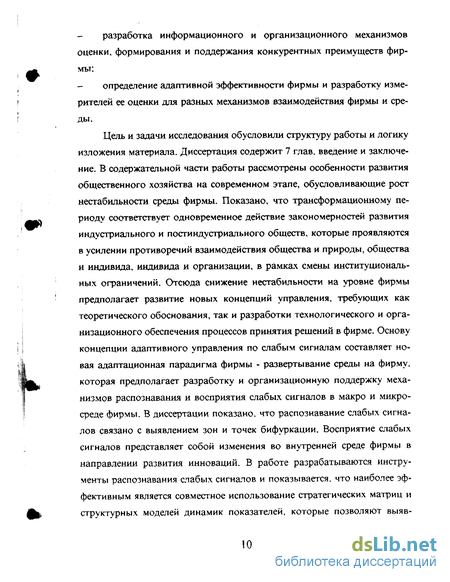 – разработка информационного и организационного механизмов оценки, формирования и поддержания конкурентных преимуществ фирмы;

– определение адаптивной эффективности фирмы и разработку измерителей ее оценки для разных механизмов взаимодействия фирмы и среды.

Цель и задачи исследования обусловили структуру работы и логику изложения материала. Диссертация содержит 7 глав, введение и заключение. В содержательной части работы рассмотрены особенности развития общественного хозяйства на современном этапе, обусловливающие рост нестабильности среды фирмы. Показано, что трансформационному периоду соответствует одновременное действие закономерностей развития индустриального и постиндустриального обществ, которые проявляются в усилении противоречий взаимодействия общества и природы, общества и индивида, индивида и организации, в рамках смены институциональных ограничений. Отсюда снижение нестабильности на уровне фирмы предполагает развитие новых концепций управления, требующих как теоретического обоснования, так и разработки технологического и организационного обеспечения процессов принятия решений в фирме. Основу концепции адаптивного управления по слабым сигналам составляет новая адаптационная парадигма фирмы - развертывание среды на фирму, которая предполагает разработку и организационную поддержку механизмов распознавания и восприятия слабых сигналов в макро и микросреде фирмы. В диссертации показано, что распознавание слабых сигналов связано с выявлением зон и точек бифуркации. Восприятие слабых сигналов представляет собой изменения во внутренней среде фирмы в направлении развития инноваций. В работе разрабатываются инструменты распознавания слабых сигналов и показывается, что наиболее эффективным является совместное использование стратегических матриц и структурных моделей динамик показателей, которые позволяют выяв-

10

dsLib.net
библиотека диссертаций